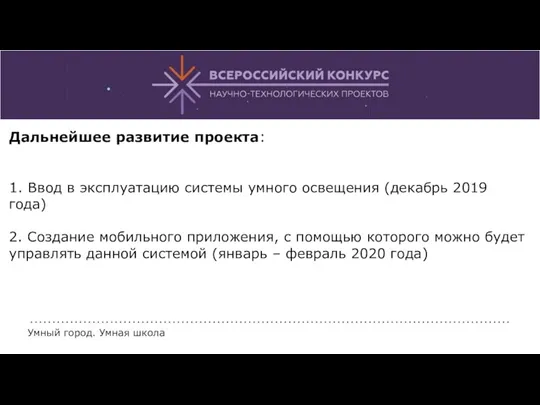 ВСЕРОССИЙСКИЙ КОНКУРС
НАУЧНО-ТЕХНОЛОГИЧЕСКИХ ПРОЕКТОВ

Дальнейшее развитие проекта:

1. Ввод в эксплуатацию системы умного освещения (декабрь 2019 года)

2. Создание мобильного приложения, с помощью которого можно будет управлять данной системой (январь – февраль 2020 года)

Умный город. Умная школа